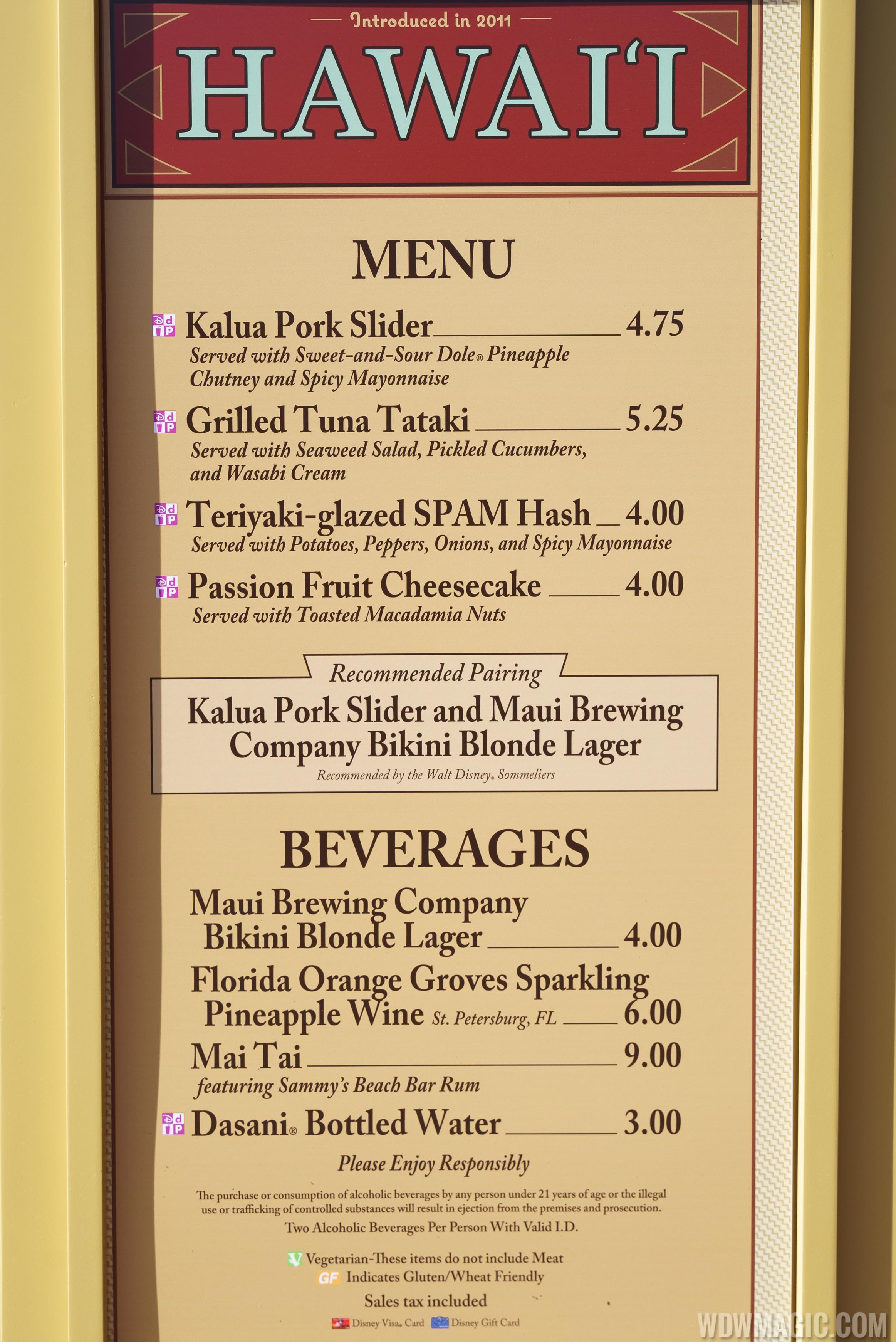 Introduced in 2011

HAWAI'I

MENU

Kalua Pork Slider 4.75
Served with Sweet-and-Sour Dole® Pineapple Chutney and Spicy Mayonnaise

Grilled Tuna Tataki 5.25
Served with Seaweed Salad, Pickled Cucumbers, and Wasabi Cream

Teriyaki-glazed SPAM Hash 4.00
Served with Potatoes, Peppers, Onions, and Spicy Mayonnaise

Passion Fruit Cheesecake 4.00
Served with Toasted Macadamia Nuts

Recommended Pairing

Kalua Pork Slider and Maui Brewing Company Bikini Blonde Lager

Recommended by the Walt Disney® Sommeliers

BEVERAGES

Maui Brewing Company Bikini Blonde Lager 4.00

Florida Orange Groves Sparkling Pineapple Wine St. Petersburg, FL 6.00

Mai Tai 9.00
featuring Sammy's Beach Bar Rum

Dasani® Bottled Water 3.00

Please Enjoy Responsibly

The purchase or consumption of alcoholic beverages by any person under 21 years of age or the illegal use or trafficking of controlled substances will result in ejection from the premises and prosecution.

Two Alcoholic Beverages Per Person With Valid I.D.

V Vegetarian-These items do not include Meat
GF Indicates Gluten/Wheat Friendly

Sales tax included

Disney Visa® Card Disney Gift Card

WDWMAGIC.COM